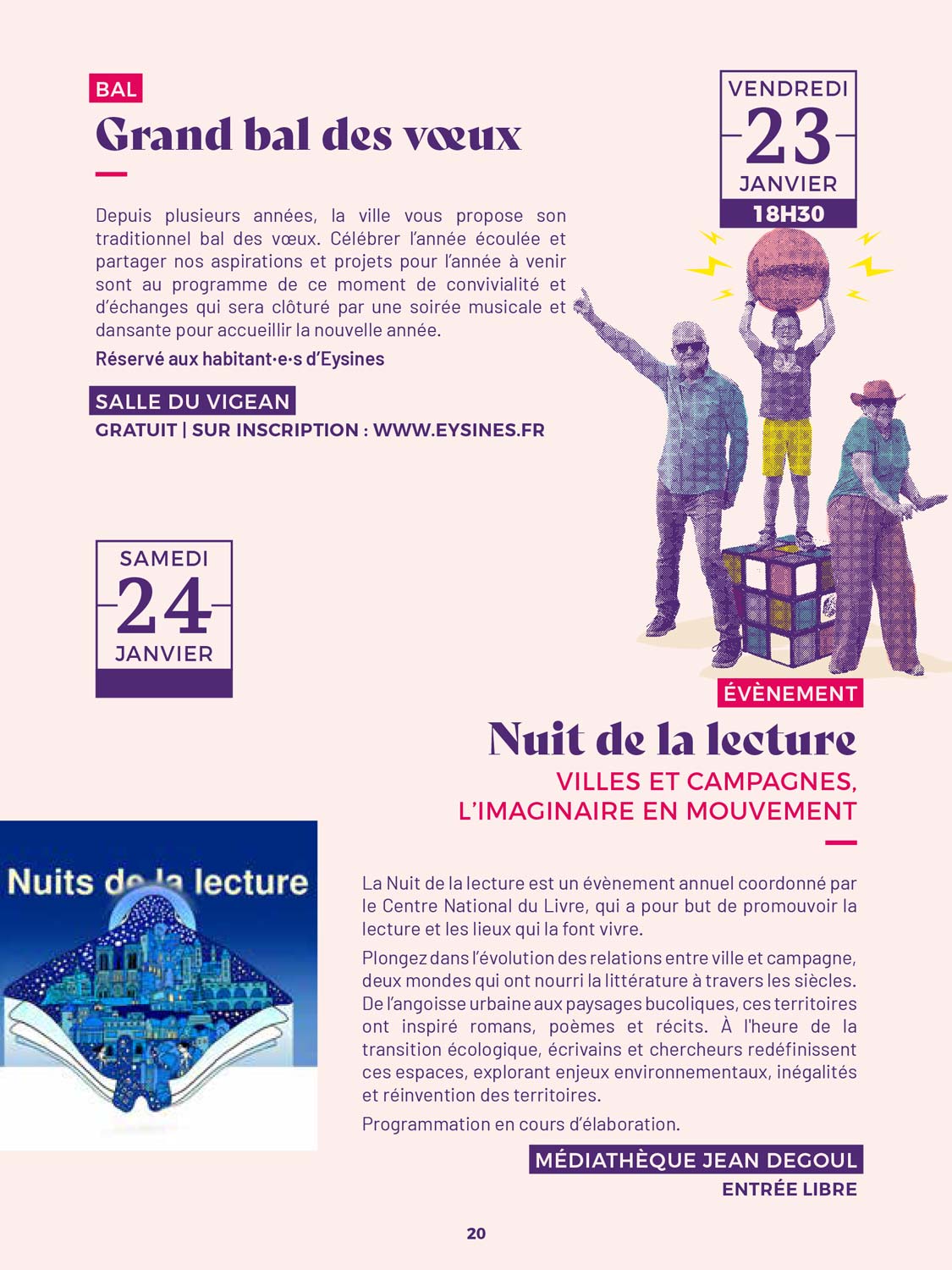 BAL

Grand bal des vœux

VENDREDI
23
JANVIER
18H30

Depuis plusieurs années, la ville vous propose son traditionnel bal des vœux. Célébrer l'année écoulée et partager nos aspirations et projets pour l'année à venir sont au programme de ce moment de convivialité et d'échanges qui sera clôturé par une soirée musicale et dansante pour accueillir la nouvelle année.

Réservé aux habitant·e·s d'Eysines

SALLE DU VIGEAN
GRATUIT | SUR INSCRIPTION : WWW.EYSINES.FR

SAMEDI
24
JANVIER

ÉVÈNEMENT

Nuit de la lecture

VILLES ET CAMPAGNES, L'IMAGINAIRE EN MOUVEMENT

Nuits de la lecture

La Nuit de la lecture est un évènement annuel coordonné par le Centre National du Livre, qui a pour but de promouvoir la lecture et les lieux qui la font vivre.

Plongez dans l'évolution des relations entre ville et campagne, deux mondes qui ont nourri la littérature à travers les siècles. De l'angoisse urbaine aux paysages bucoliques, ces territoires ont inspiré romans, poèmes et récits. À l'heure de la transition écologique, écrivains et chercheurs redéfinissent ces espaces, explorant enjeux environnementaux, inégalités et réinvention des territoires.

Programmation en cours d'élaboration.

MÉDIATHÈQUE JEAN DEGOUL
ENTRÉE LIBRE

20